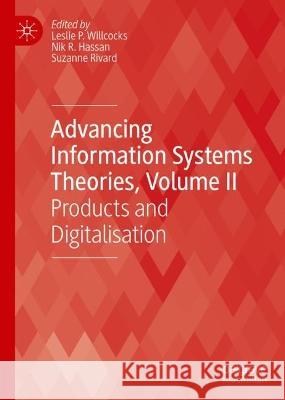 Edited by
Leslie P. Willcocks
Nik R. Hassan
Suzanne Rivard

Advancing Information Systems Theories, Volume II
Products and Digitalisation

Kraina Książek